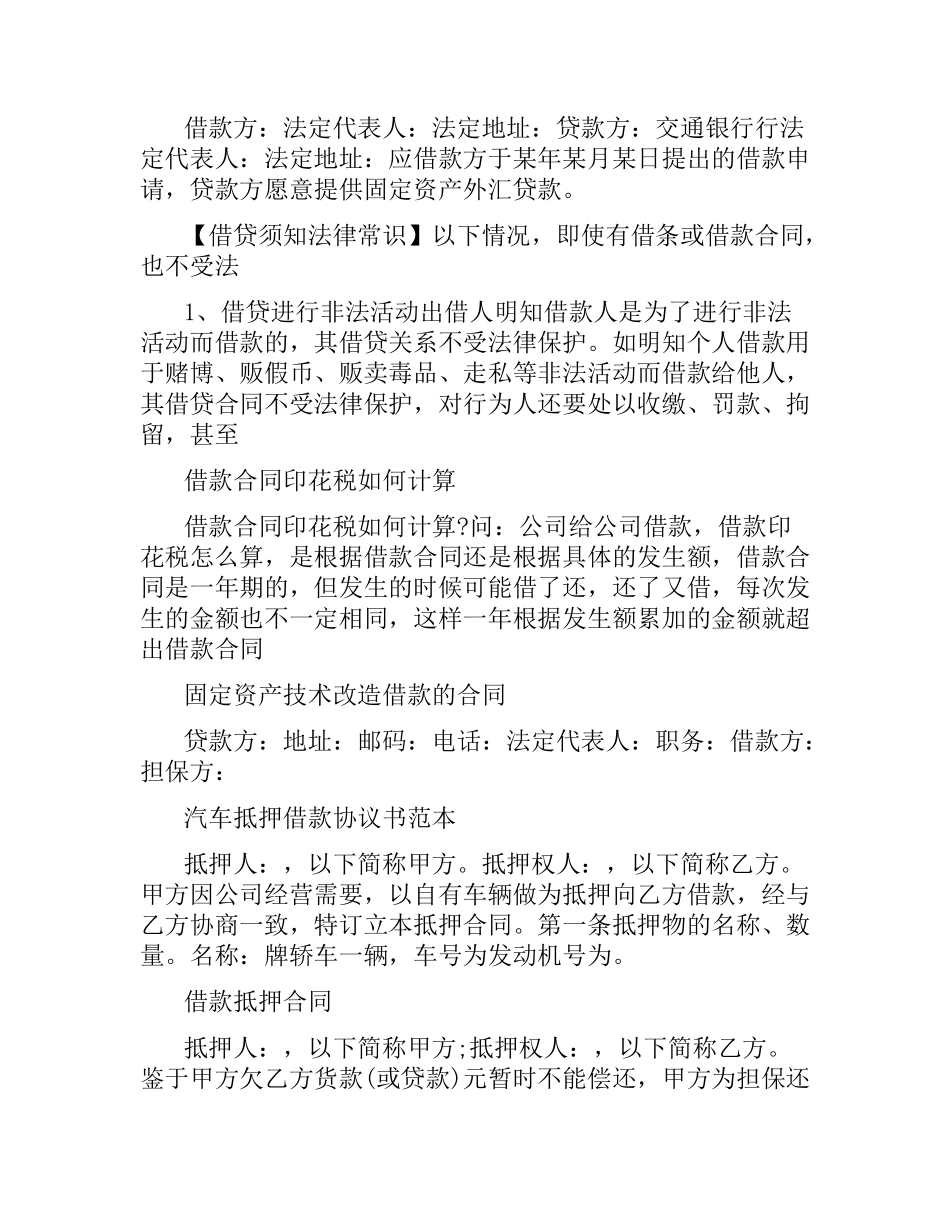 借款方：法定代表人：法定地址：贷款方：交通银行行法定代表人：法定地址：应借款方于某年某月某日提出的借款申请，贷款方愿意提供固定资产外汇贷款。

【借贷须知法律常识】以下情况，即使有借条或借款合同，也不受法

1、借贷进行非法活动出借人明知借款人是为了进行非法活动而借款的，其借贷关系不受法律保护。如明知个人借款用于赌博、贩假币、贩卖毒品、走私等非法活动而借款给他人，其借贷合同不受法律保护，对行为人还要处以收缴、罚款、拘留，甚至

借款合同印花税如何计算

借款合同印花税如何计算?问：公司给公司借款，借款印花税怎么算，是根据借款合同还是根据具体的发生额，借款合同是一年期的，但发生的时候可能借了还，还了又借，每次发生的金额也不一定相同，这样一年根据发生额累加的金额就超出借款合同

固定资产技术改造借款的合同

贷款方：地址：邮码：电话：法定代表人：职务：借款方：担保方：

汽车抵押借款协议书范本

抵押人：，以下简称甲方。抵押权人：，以下简称乙方。甲方因公司经营需要，以自有车辆做为抵押向乙方借款，经与乙方协商一致，特订立本抵押合同。第一条抵押物的名称、数量。名称：牌轿车一辆，车号为发动机号为。

借款抵押合同

抵押人：，以下简称甲方;抵押权人：，以下简称乙方。鉴于甲方欠乙方货款(或贷款)元暂时不能偿还，甲方为担保还